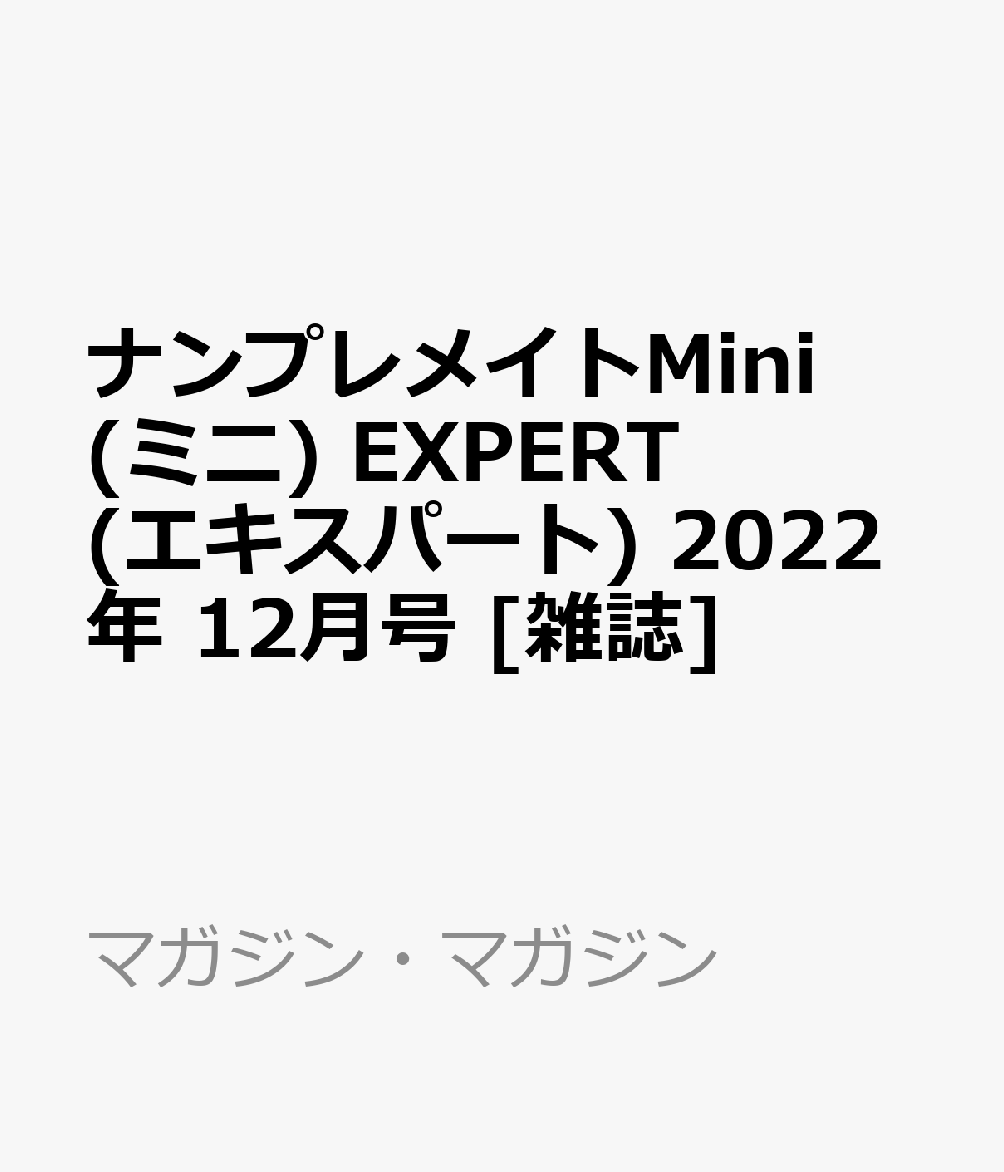 ナンプレメイトMini (ミニ) EXPERT (エキスパート) 2022年 12月号 [雑誌]

マガジン・マガジン